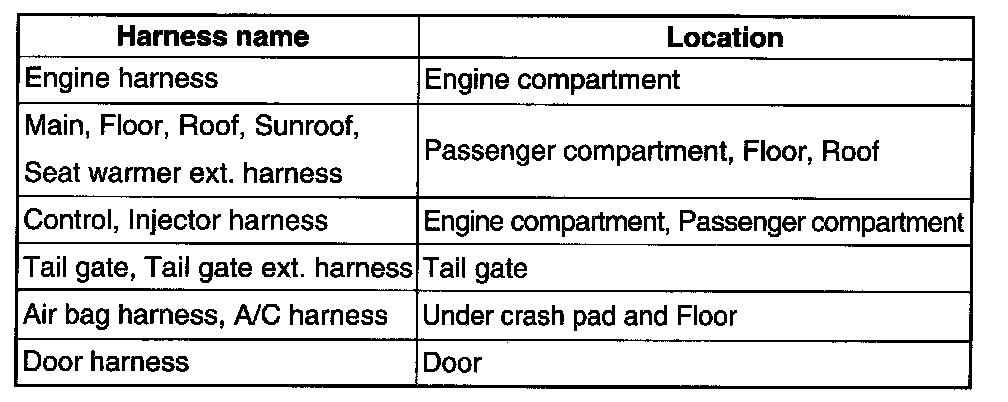 | Harness name | Location |
|---|---|
| Engine harness | Engine compartment |
| Main, Floor, Roof, Sunroof, Seat warmer ext. harness | Passenger compartment, Floor, Roof |
| Control, Injector harness | Engine compartment, Passenger compartment |
| Tail gate, Tail gate ext. harness | Tail gate |
| Air bag harness, A/C harness | Under crash pad and Floor |
| Door harness | Door |